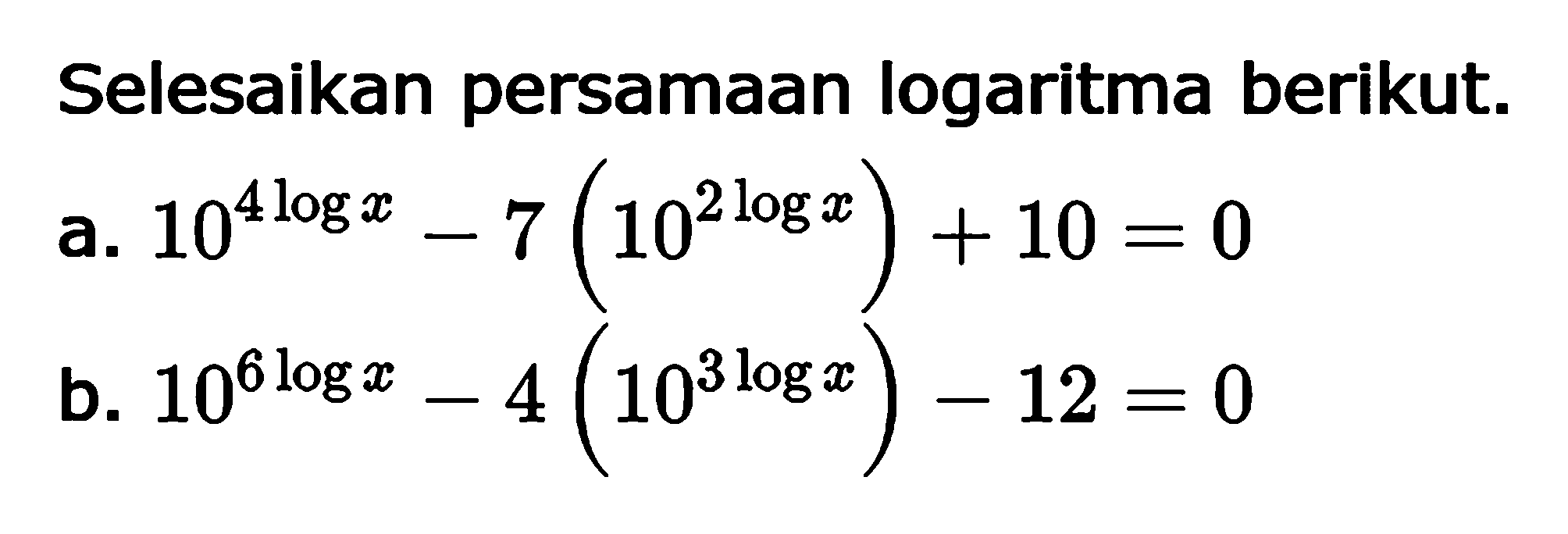 Selesaikan persamaan logaritma berikut.

a. $10^{4 \log x} - 7\left(10^{2 \log x}\right) + 10 = 0$

b. $10^{6 \log x} - 4\left(10^{3 \log x}\right) - 12 = 0$